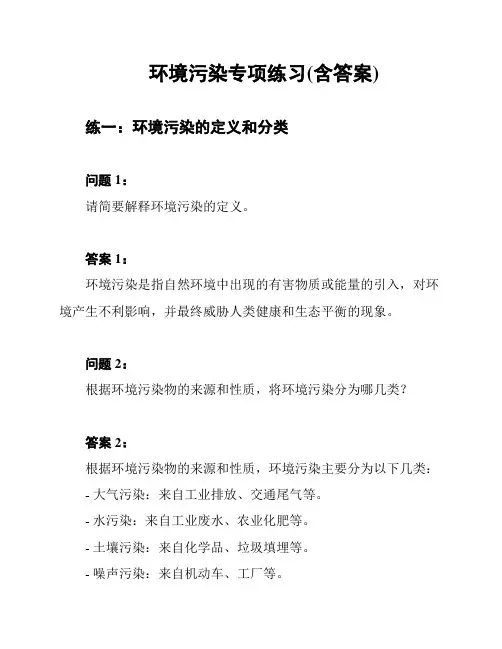 环境污染专项练习(含答案)

练一：环境污染的定义和分类

问题 1：
请简要解释环境污染的定义。

答案 1：
环境污染是指自然环境中出现的有害物质或能量的引入，对环境产生不利影响，并最终威胁人类健康和生态平衡的现象。

问题 2：
根据环境污染物的来源和性质，将环境污染分为哪几类？

答案 2：
根据环境污染物的来源和性质，环境污染主要分为以下几类：
- 大气污染：来自工业排放、交通尾气等。
- 水污染：来自工业废水、农业化肥等。
- 土壤污染：来自化学品、垃圾填埋等。
- 噪声污染：来自机动车、工厂等。